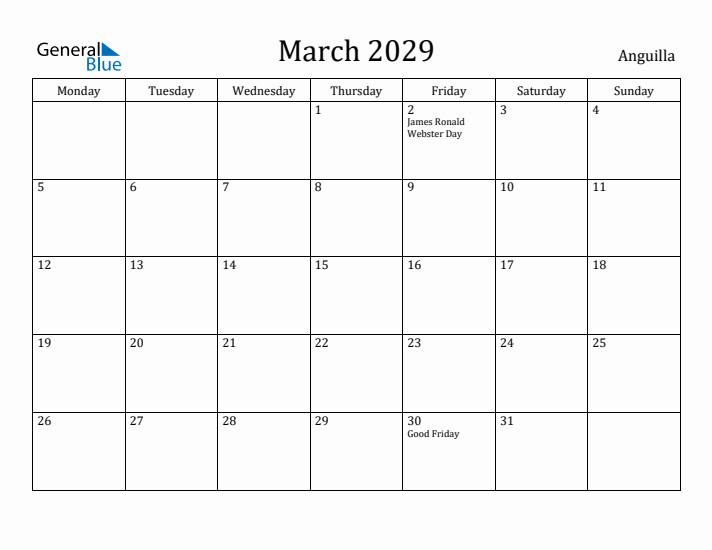 General Blue

March 2029

Anguilla

| Monday | Tuesday | Wednesday | Thursday | Friday | Saturday | Sunday |
|---|---|---|---|---|---|---|
| | | | 1 | 2 James Ronald Webster Day | 3 | 4 |
| 5 | 6 | 7 | 8 | 9 | 10 | 11 |
| 12 | 13 | 14 | 15 | 16 | 17 | 18 |
| 19 | 20 | 21 | 22 | 23 | 24 | 25 |
| 26 | 27 | 28 | 29 | 30 Good Friday | 31 | |